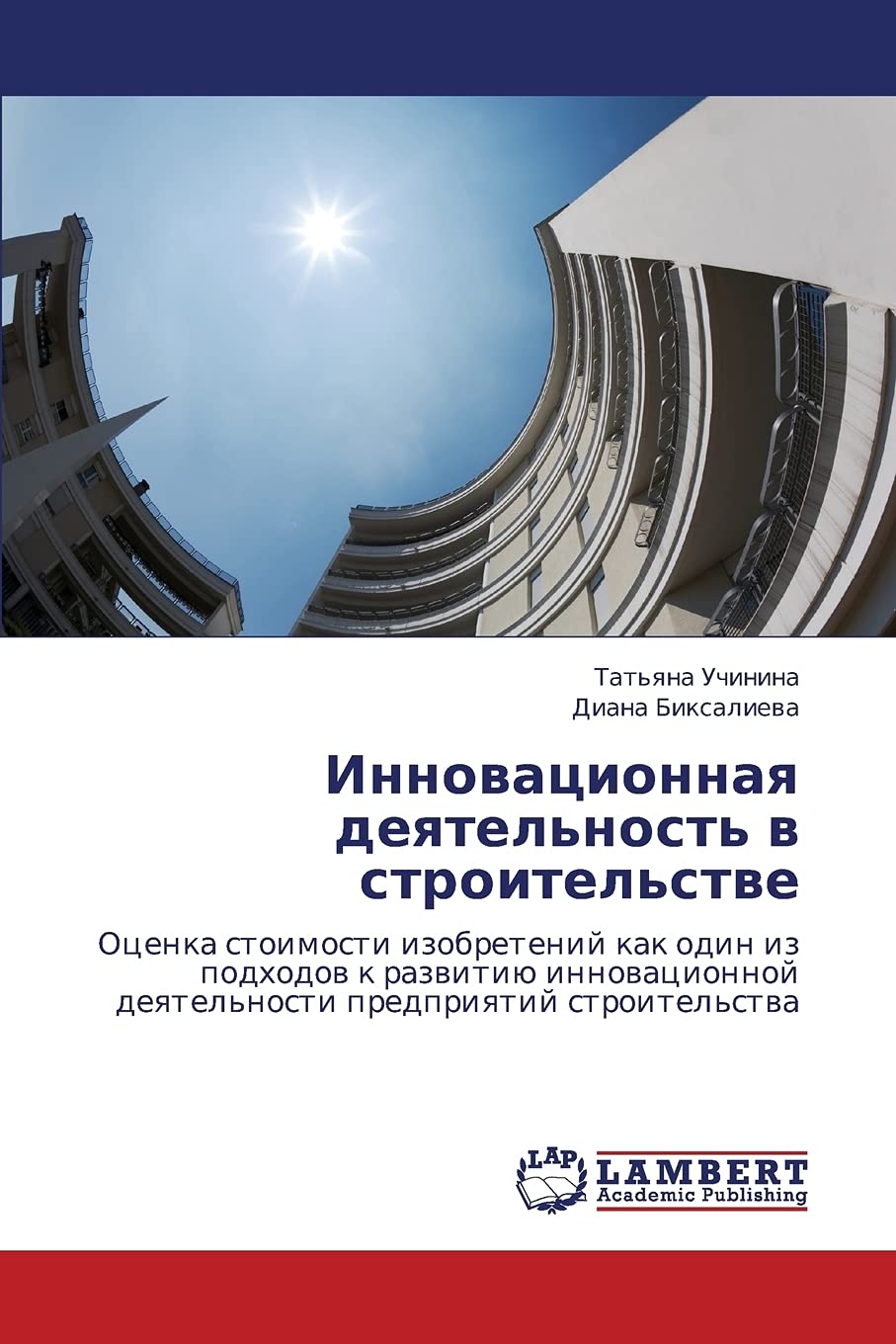 Татьяна Учинина
Диана Биксалиева

Инновационная деятельность в строительстве

Оценка стоимости изобретений как один из подходов к развитию инновационной деятельности предприятий строительства

LAP
LAMBERT
Academic Publishing